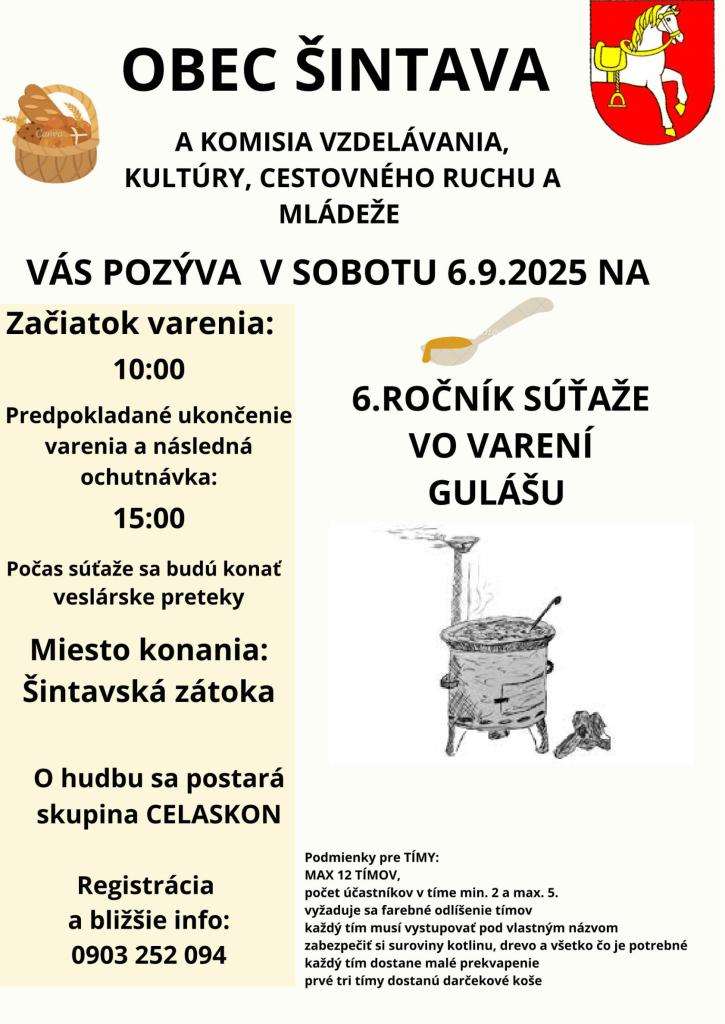 OBEC ŠINTAVA

A KOMISIA VZDELÁVANIA, KULTÚRY, CESTOVNÉHO RUCHU A MLÁDEŽE

VÁS POZÝVA V SOBOTU 6.9.2025 NA

Začiatok varenia:
10:00

Predpokladané ukončenie varenia a následná ochutnávka:
15:00

Počas súťaže sa budú konať veslárske preteky

Miesto konania:
Šintavská zátoka

O hudbu sa postará skupina CELASKON

Registrácia a bližšie info:
0903 252 094

6.ROČNÍK SÚŤAŽE VO VARENÍ GULÁŠU

Podmienky pre TÍMY:
MAX 12 TÍMOV,
počet účastníkov v tíme min. 2 a max. 5.
vyžaduje sa farebné odlíšenie tímov
každý tím musí vystupovať pod vlastným názvom
zabezpečiť si suroviny kotlinu, drevo a všetko čo je potrebné
každý tím dostane malé prekvapenie
prvé tri tímy dostanú darčekové koše